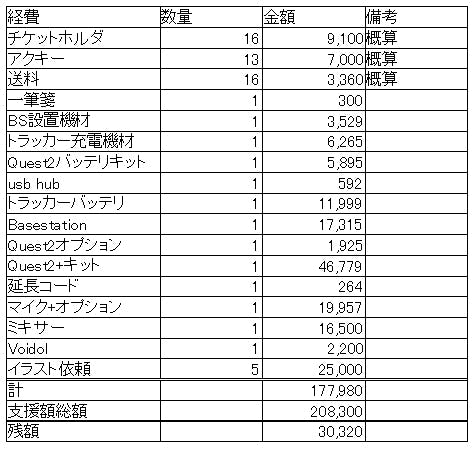 | 経費 | 数量 | 金額 | 備考 |
|---|---|---|---|
| チケットホルダ | 16 | 9,100 | 概算 |
| アクキー | 13 | 7,000 | 概算 |
| 送料 | 16 | 3,360 | 概算 |
| 一筆箋 | 1 | 300 | |
| BS設置機材 | 1 | 3,529 | |
| トラッカー充電機材 | 1 | 6,265 | |
| Quest2バッテリキット | 1 | 5,895 | |
| usb hub | 1 | 592 | |
| トラッカーバッテリ | 1 | 11,999 | |
| Basestation | 1 | 17,315 | |
| Quest2オプション | 1 | 1,925 | |
| Quest2+キット | 1 | 46,779 | |
| 延長コード | 1 | 264 | |
| マイク+オプション | 1 | 19,957 | |
| ミキサー | 1 | 16,500 | |
| Voidol | 1 | 2,200 | |
| イラスト依頼 | 5 | 25,000 | |
| 計 | | 177,980 | |
| 支援額総額 | | 208,300 | |
| 残額 | | 30,320 | |